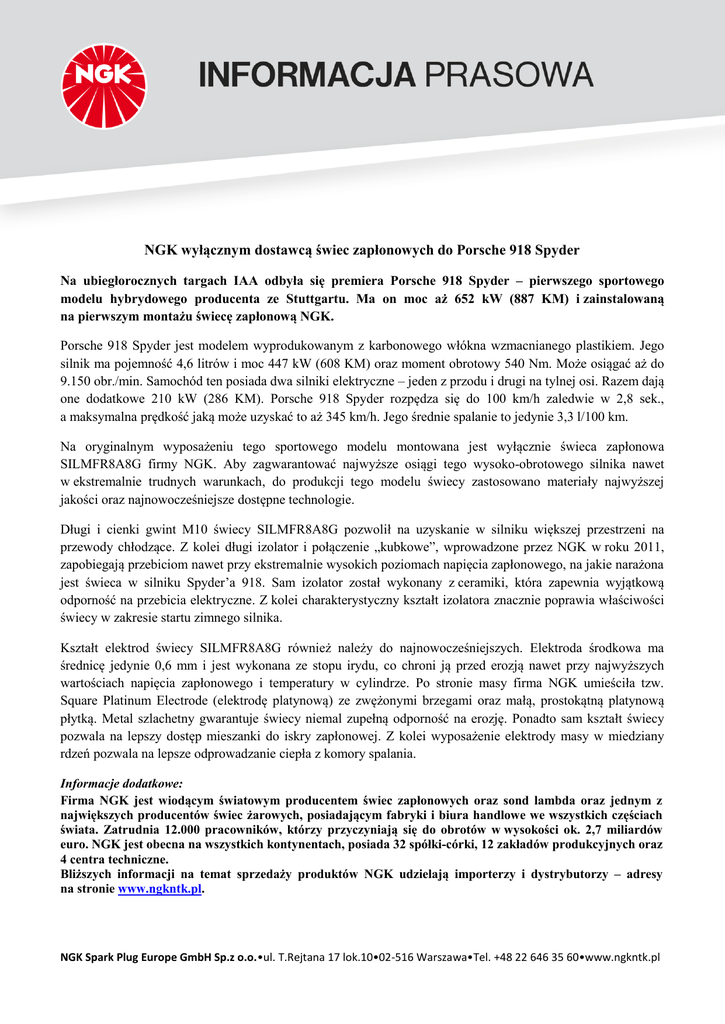 NGK

INFORMACJA PRASOWA

NGK wyłącznym dostawcą świec zapłonowych do Porsche 918 Spyder

Na ubiegłorocznych targach IAA odbyła się premiera Porsche 918 Spyder – pierwszego sportowego modelu hybrydowego producenta ze Stuttgartu. Ma on moc aż 652 kW (887 KM) i zainstalowaną na pierwszym montażu świecę zapłonową NGK.

Porsche 918 Spyder jest modelem wyprodukowanym z karbonowego włókna wzmacnianego plastikiem. Jego silnik ma pojemność 4,6 litrów i moc 447 kW (608 KM) oraz moment obrotowy 540 Nm. Może osiągać aż do 9.150 obr./min. Samochód ten posiada dwa silniki elektryczne – jeden z przodu i drugi na tylnej osi. Razem dają one dodatkowe 210 kW (286 KM). Porsche 918 Spyder rozpędza się do 100 km/h zaledwie w 2,8 sek., a maksymalna prędkość jaką może uzyskać to aż 345 km/h. Jego średnie spalanie to jedynie 3,3 l/100 km.

Na oryginalnym wyposażeniu tego sportowego modelu montowana jest wyłącznie świeca zapłonowa SILMFR8A8G firmy NGK. Aby zagwarantować najwyższe osiągi tego wysoko-obrotowego silnika nawet w ekstremalnie trudnych warunkach, do produkcji tego modelu świecy zastosowano materiały najwyższej jakości oraz najnowocześniejsze dostępne technologie.

Długi i cienki gwint M10 świecy SILMFR8A8G pozwolił na uzyskanie w silniku większej przestrzeni na przewody chłodzące. Z kolei długi izolator i połączenie „kubkowe", wprowadzone przez NGK w roku 2011, zapobiegają przebiciom nawet przy ekstremalnie wysokich poziomach napięcia zapłonowego, na jakie narażona jest świeca w silniku Spyder'a 918. Sam izolator został wykonany z ceramiki, która zapewnia wyjątkową odporność na przebicia elektryczne. Z kolei charakterystyczny kształt izolatora znacznie poprawia właściwości świecy w zakresie startu zimnego silnika.

Kształt elektrod świecy SILMFR8A8G również należy do najnowocześniejszych. Elektroda środkowa ma średnicę jedynie 0,6 mm i jest wykonana ze stopu irydu, co chroni ją przed erozją nawet przy najwyższych wartościach napięcia zapłonowego i temperatury w cylindrze. Po stronie masy firma NGK umieściła tzw. Square Platinum Electrode (elektrodę platynową) ze zwężonymi brzegami oraz małą, prostokątną platynową płytką. Metal szlachetny gwarantuje świecy niemal zupełną odporność na erozję. Ponadto sam kształt świecy pozwala na lepszy dostęp mieszanki do iskry zapłonowej. Z kolei wyposażenie elektrody masy w miedziany rdzeń pozwala na lepsze odprowadzanie ciepła z komory spalania.

Informacje dodatkowe:
Firma NGK jest wiodącym światowym producentem świec zapłonowych oraz sond lambda oraz jednym z największych producentów świec żarowych, posiadającym fabryki i biura handlowe we wszystkich częściach świata. Zatrudnia 12.000 pracowników, którzy przyczyniają się do obrotów w wysokości ok. 2,7 miliardów euro. NGK jest obecna na wszystkich kontynentach, posiada 32 spółki-córki, 12 zakładów produkcyjnych oraz 4 centra techniczne.
Bliższych informacji na temat sprzedaży produktów NGK udzielają importerzy i dystrybutorzy – adresy na stronie www.ngkntk.pl.

NGK Spark Plug Europe GmbH Sp.z o.o.•ul. T.Rejtana 17 lok.10•02-516 Warszawa•Tel. +48 22 646 35 60•www.ngkntk.pl